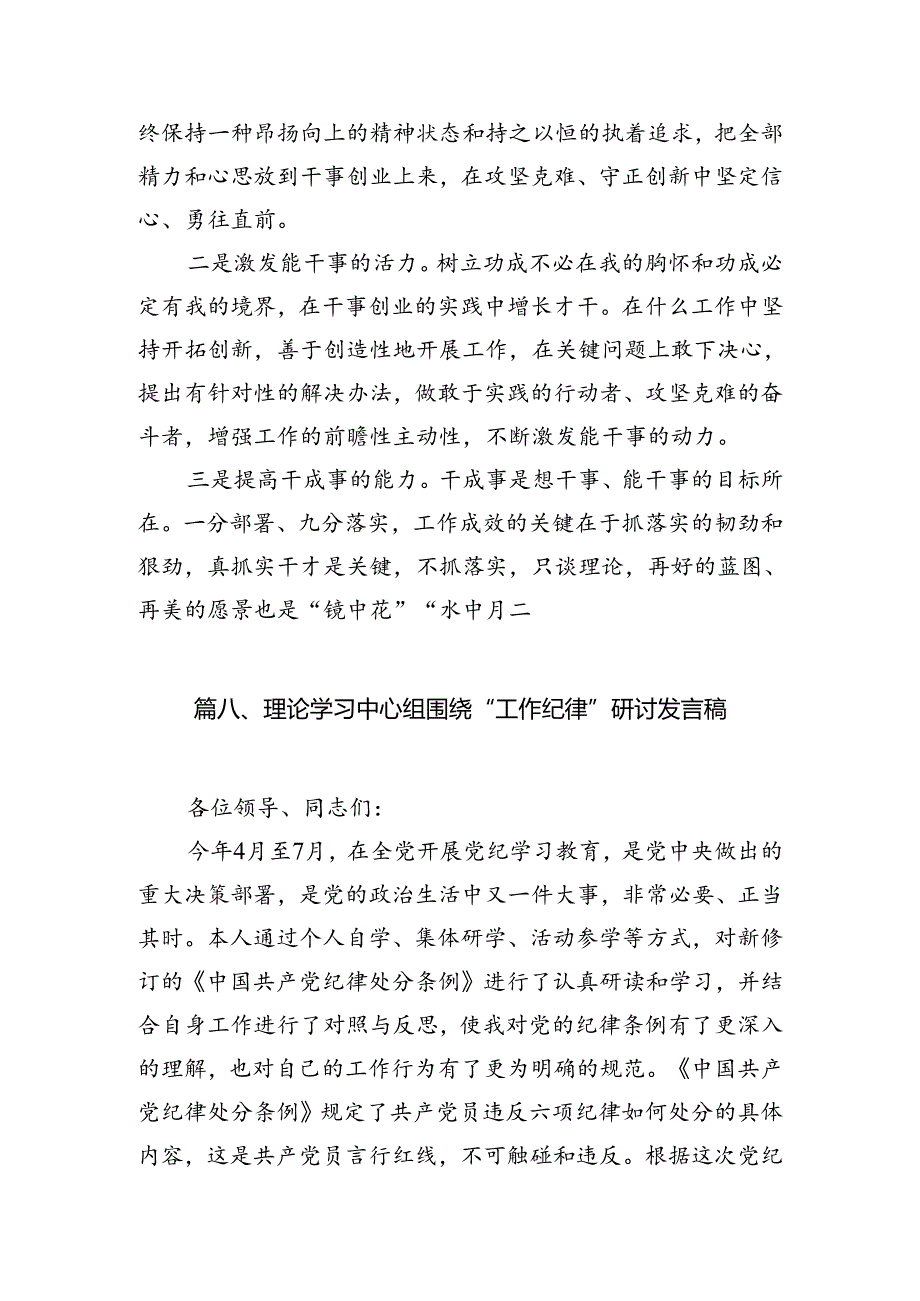 终保持一种昂扬向上的精神状态和持之以恒的执着追求，把全部精力和心思放到干事创业上来，在攻坚克难、守正创新中坚定信心、勇往直前。

二是激发能干事的活力。树立功成不必在我的胸怀和功成必定有我的境界，在干事创业的实践中增长才干。在什么工作中坚持开拓创新，善于创造性地开展工作，在关键问题上敢下决心，提出有针对性的解决办法，做敢于实践的行动者、攻坚克难的奋斗者，增强工作的前瞻性主动性，不断激发能干事的动力。

三是提高干成事的能力。干成事是想干事、能干事的目标所在。一分部署、九分落实，工作成效的关键在于抓落实的韧劲和狠劲，真抓实干才是关键，不抓落实，只谈理论，再好的蓝图、再美的愿景也是“镜中花”“水中月二

篇八、理论学习中心组围绕“工作纪律”研讨发言稿

各位领导、同志们：

今年4月至7月，在全党开展党纪学习教育，是党中央做出的重大决策部署，是党的政治生活中又一件大事，非常必要、正当其时。本人通过个人自学、集体研学、活动参学等方式，对新修订的《中国共产党纪律处分条例》进行了认真研读和学习，并结合自身工作进行了对照与反思，使我对党的纪律条例有了更深入的理解，也对自己的工作行为有了更为明确的规范。《中国共产党纪律处分条例》规定了共产党员违反六项纪律如何处分的具体内容，这是共产党员言行红线，不可触碰和违反。根据这次党纪